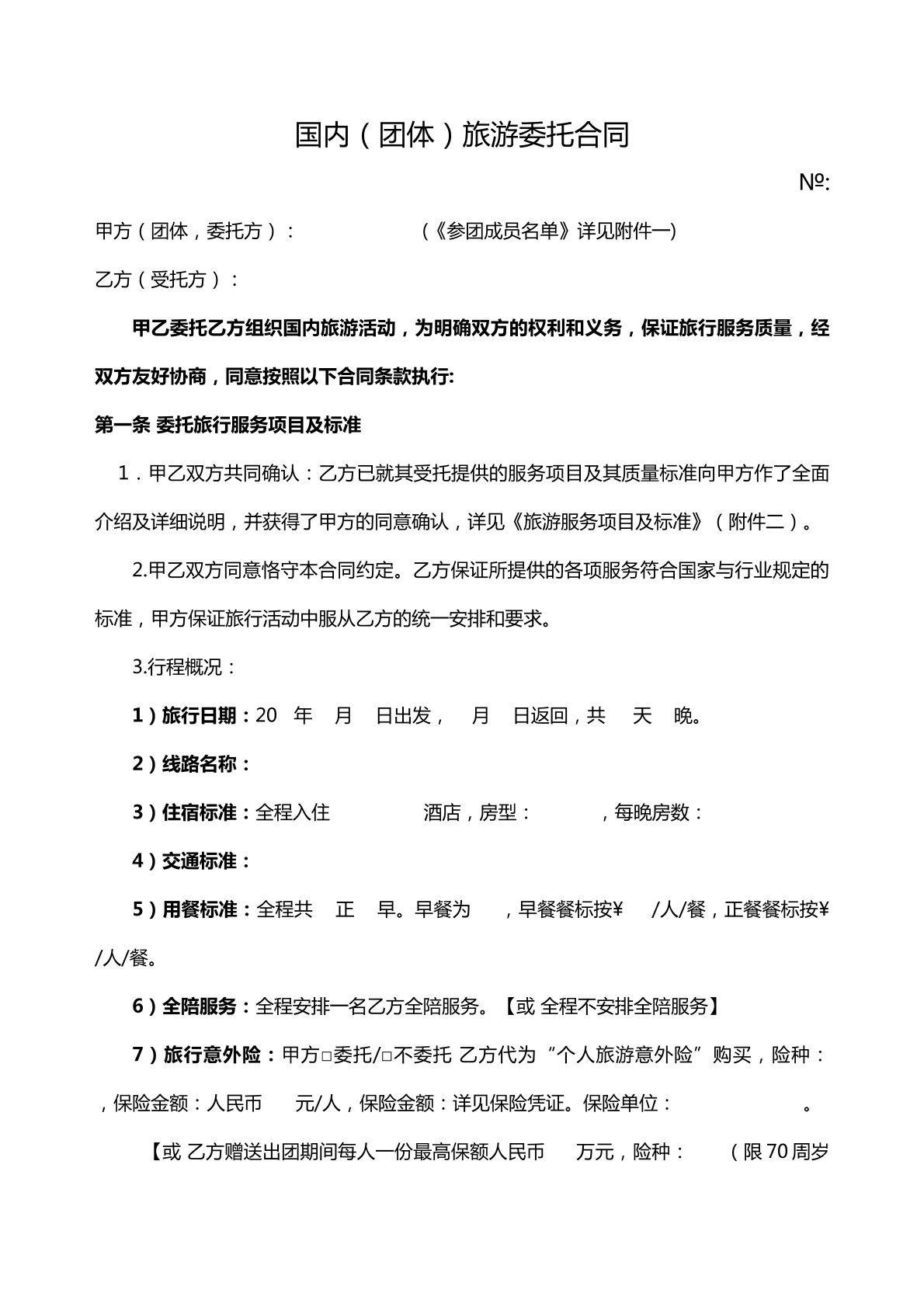 国内（团体）旅游委托合同

№:

甲方（团体，委托方）： （《参团成员名单》详见附件一)

乙方（受托方）：

甲乙委托乙方组织国内旅游活动，为明确双方的权利和义务，保证旅行服务质量，经双方友好协商，同意按照以下合同条款执行:

第一条 委托旅行服务项目及标准

1．甲乙双方共同确认：乙方已就其受托提供的服务项目及其质量标准向甲方作了全面介绍及详细说明，并获得了甲方的同意确认，详见《旅游服务项目及标准》（附件二）。

2.甲乙双方同意恪守本合同约定。乙方保证所提供的各项服务符合国家与行业规定的标准，甲方保证旅行活动中服从乙方的统一安排和要求。

3.行程概况：

1）旅行日期：20 年 月 日出发， 月 日返回，共 天 晚。

2）线路名称：

3）住宿标准：全程入住 酒店，房型： ，每晚房数：

4）交通标准：

5）用餐标准：全程共 正 早。早餐为 ，早餐餐标按¥ /人/餐，正餐餐标按¥ /人/餐。

6）全陪服务：全程安排一名乙方全陪服务。【或 全程不安排全陪服务】

7）旅行意外险：甲方☐委托/☐不委托 乙方代为“个人旅游意外险”购买，险种： ，保险金额：人民币 元/人，保险金额：详见保险凭证。保险单位： 。

【或 乙方赠送出团期间每人一份最高保额人民币 万元，险种： （限70周岁